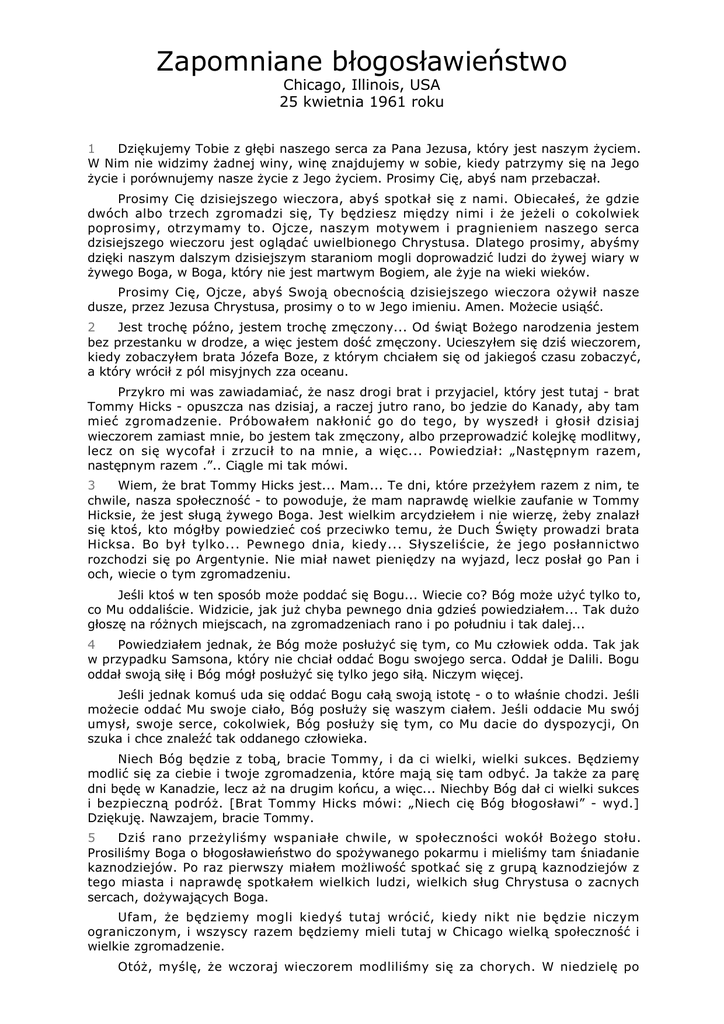 Zapomniane błogosławieństwo
Chicago, Illinois, USA
25 kwietnia 1961 roku

1 Dziękujemy Tobie z głębi naszego serca za Pana Jezusa, który jest naszym życiem. W Nim nie widzimy żadnej winy, winę znajdujemy w sobie, kiedy patrzymy się na Jego życie i porównujemy nasze życie z Jego życiem. Prosimy Cię, abyś nam przebaczał.

Prosimy Cię dzisiejszego wieczora, abyś spotkał się z nami. Obiecałeś, że gdzie dwóch albo trzech zgromadzi się, Ty będziesz między nimi i że jeżeli o cokolwiek poprosimy, otrzymamy to. Ojcze, naszym motywem i pragnieniem naszego serca dzisiejszego wieczoru jest oglądać uwielbionego Chrystusa. Dlatego prosimy, abyśmy dzięki naszym dalszym dzisiejszym staraniom mogli doprowadzić ludzi do żywej wiary w żywego Boga, w Boga, który nie jest martwym Bogiem, ale żyje na wieki wieków.

Prosimy Cię, Ojcze, abyś Swoją obecnością dzisiejszego wieczora ożywił nasze dusze, przez Jezusa Chrystusa, prosimy o to w Jego imieniu. Amen. Możecie usiąść.

2 Jest trochę późno, jestem trochę zmęczony... Od świąt Bożego narodzenia jestem bez przestanku w drodze, a więc jestem dość zmęczony. Ucieszyłem się dziś wieczorem, kiedy zobaczyłem brata Józefa Boze, z którym chciałem się od jakiegoś czasu zobaczyć, a który wrócił z pól misyjnych zza oceanu.

Przykro mi was zawiadamiać, że nasz drogi brat i przyjaciel, który jest tutaj - brat Tommy Hicks - opuszcza nas dzisiaj, a raczej jutro rano, bo jedzie do Kanady, aby tam mieć zgromadzenie. Próbowałem nakłonić go do tego, by wyszedł i głosił dzisiaj wieczorem zamiast mnie, bo jestem tak zmęczony, albo przeprowadzić kolejkę modlitwy, lecz on się wycofał i zrzucił to na mnie, a więc... Powiedział: „Następnym razem, następnym razem .".. Ciągle mi tak mówi.

3 Wiem, że brat Tommy Hicks jest... Mam... Te dni, które przeżyłem razem z nim, te chwile, nasza społeczność - to powoduje, że mam naprawdę wielkie zaufanie w Tommy Hicksie, że jest sługą żywego Boga. Jest wielkim arcydziełem i nie wierzę, żeby znalazł się ktoś, kto mógłby powiedzieć coś przeciwko temu, że Duch Święty prowadzi brata Hicksa. Bo był tylko... Pewnego dnia, kiedy... Słyszeliście, że jego posłannictwo rozchodzi się po Argentynie. Nie miał nawet pieniędzy na wyjazd, lecz posłał go Pan i och, wiecie o tym zgromadzeniu.

Jeśli ktoś w ten sposób może poddać się Bogu... Wiecie co? Bóg może użyć tylko to, co Mu oddaliście. Widzicie, jak już chyba pewnego dnia gdzieś powiedziałem... Tak dużo głoszę na różnych miejscach, na zgromadzeniach rano i po południu i tak dalej...

4 Powiedziałem jednak, że Bóg może posłużyć się tym, co Mu człowiek odda. Tak jak w przypadku Samsona, który nie chciał oddać Bogu swojego serca. Oddał je Dalili. Bogu oddał swoją siłę i Bóg mógł posłużyć się tylko jego siłą. Niczym więcej.

Jeśli jednak komuś uda się oddać Bogu całą swoją istotę - o to właśnie chodzi. Jeśli możecie oddać Mu swoje ciało, Bóg posłuży się waszym ciałem. Jeśli oddacie Mu swój umysł, swoje serce, cokolwiek, Bóg posłuży się tym, co Mu dacie do dyspozycji, On szuka i chce znaleźć tak oddanego człowieka.

Niech Bóg będzie z tobą, bracie Tommy, i da ci wielki, wielki sukces. Będziemy modlić się za ciebie i twoje zgromadzenia, które mają się tam odbyć. Ja także za parę dni będę w Kanadzie, lecz aż na drugim końcu, a więc... Niechby Bóg dał ci wielki sukces i bezpieczną podróż. [Brat Tommy Hicks mówi: „Niech cię Bóg błogosławi" - wyd.] Dziękuję. Nawzajem, bracie Tommy.

5 Dziś rano przeżyliśmy wspaniałe chwile, w społeczności wokół Bożego stołu. Prosiliśmy Boga o błogosławieństwo do spożywanego pokarmu i mieliśmy tam śniadanie kaznodziejów. Po raz pierwszy miałem możliwość spotkać się z grupą kaznodziejów z tego miasta i naprawdę spotkałem wielkich ludzi, wielkich sług Chrystusa o zacnych sercach, dożywających Boga.

Ufam, że będziemy mogli kiedyś tutaj wrócić, kiedy nikt nie będzie niczym ograniczonym, i wszyscy razem będziemy mieli tutaj w Chicago wielką społeczność i wielkie zgromadzenie.

Otóż, myślę, że wczoraj wieczorem modliliśmy się za chorych. W niedzielę po